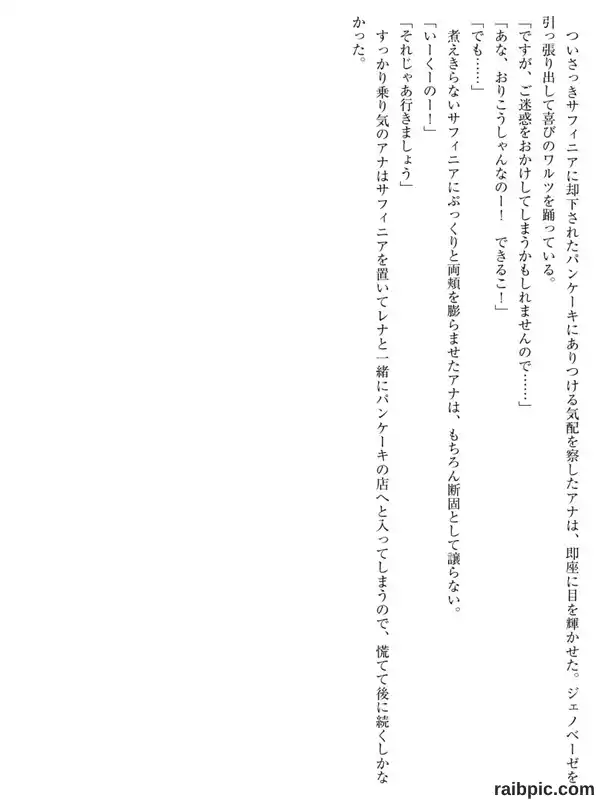 ついさっきサフィニアに却下されたパンケーキにありつける気配を察したアナは、即座に目を輝かせた。ジェノベーゼを引っ張り出して喜びのワルツを踊っている。

「ですが、ご迷惑をおかけしてしまうかもしれませんので……」

「あな、おりこうしゃんなのー！　できるこ！」

「でも……」

煮えきらないサフィニアにぷっくりと両頬を膨らませたアナは、もちろん断固として譲らない。

「いーくーのー！」

「それじゃあ行きましょう」

すっかり乗り気のアナはサフィニアを置いてレナと一緒にパンケーキの店へと入ってしまうので、慌てて後に続くしかなかった。

raibpic.com